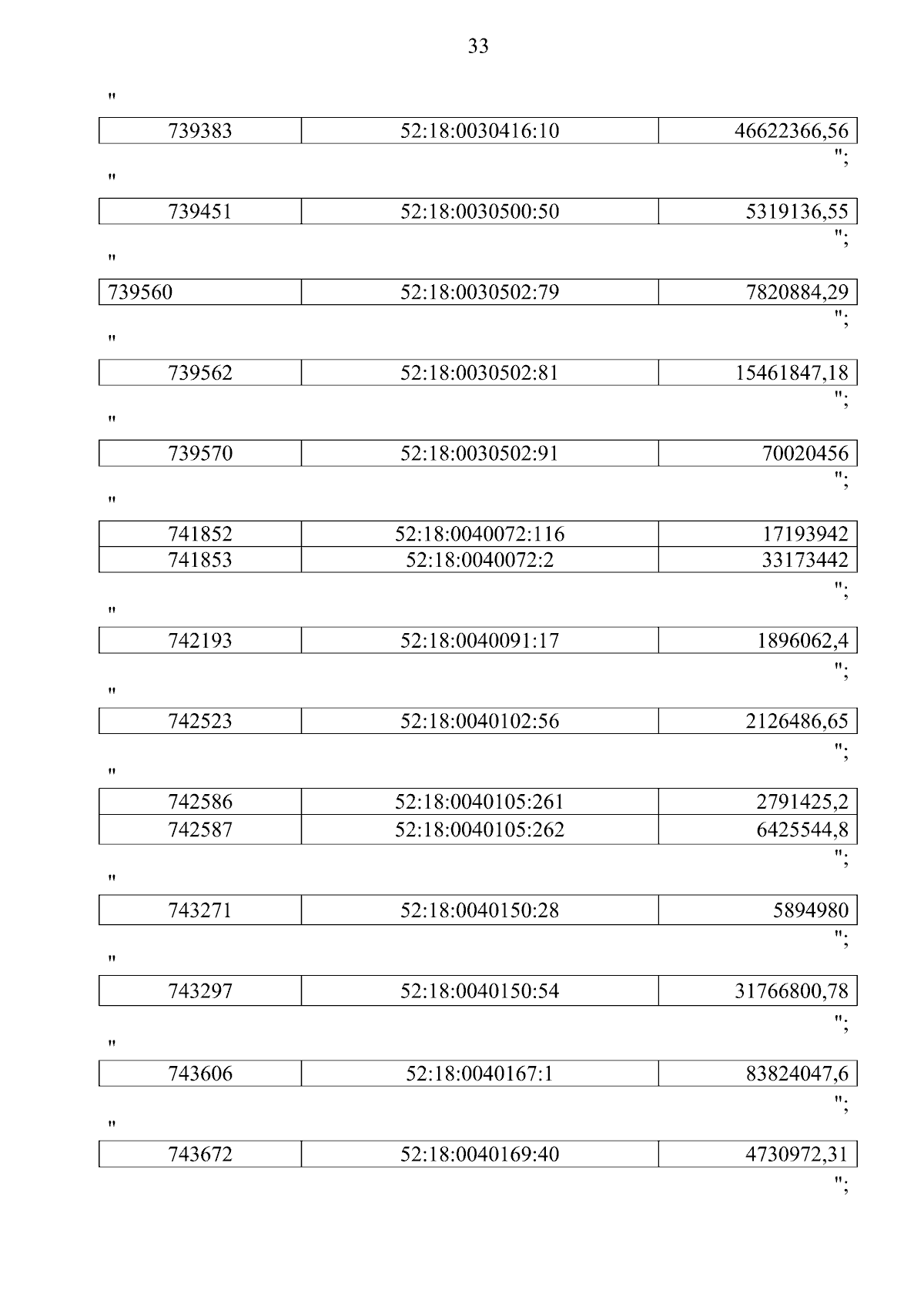 33

"

| 739383 | 52:18:0030416:10 | 46622366,56 |
|---|---|---|

";

"

| 739451 | 52:18:0030500:50 | 5319136,55 |
|---|---|---|

";

"

| 739560 | 52:18:0030502:79 | 7820884,29 |
|---|---|---|

";

"

| 739562 | 52:18:0030502:81 | 15461847,18 |
|---|---|---|

";

"

| 739570 | 52:18:0030502:91 | 70020456 |
|---|---|---|

";

"

| 741852 | 52:18:0040072:116 | 17193942 |
|---|---|---|
| 741853 | 52:18:0040072:2 | 33173442 |

";

"

| 742193 | 52:18:0040091:17 | 1896062,4 |
|---|---|---|

";

"

| 742523 | 52:18:0040102:56 | 2126486,65 |
|---|---|---|

";

"

| 742586 | 52:18:0040105:261 | 2791425,2 |
|---|---|---|
| 742587 | 52:18:0040105:262 | 6425544,8 |

";

"

| 743271 | 52:18:0040150:28 | 5894980 |
|---|---|---|

";

"

| 743297 | 52:18:0040150:54 | 31766800,78 |
|---|---|---|

";

"

| 743606 | 52:18:0040167:1 | 83824047,6 |
|---|---|---|

";

"

| 743672 | 52:18:0040169:40 | 4730972,31 |
|---|---|---|

";